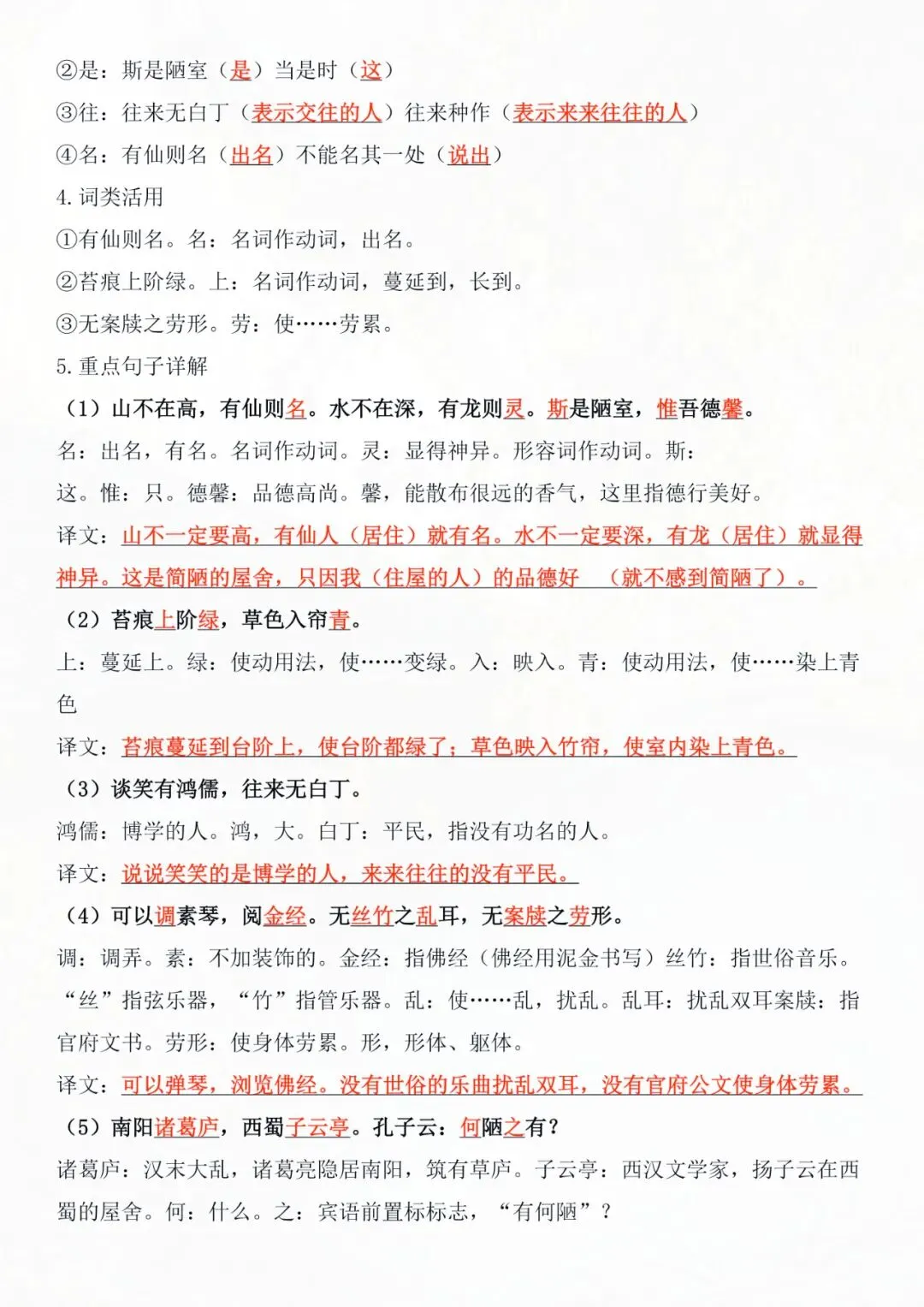 ②是：斯是陋室（是）当是时（这）

③往：往来无白丁（表示交往的人）往来种作（表示来来往往的人）

④名：有仙则名（出名）不能名其一处（说出）

4. 词类活用

①有仙则名。名：名词作动词，出名。

②苔痕上阶绿。上：名词作动词，蔓延到，长到。

③无案牍之劳形。劳：使……劳累。

5. 重点句子详解

（1）山不在高，有仙则名。水不在深，有龙则灵。斯是陋室，惟吾德馨。

名：出名，有名。名词作动词。灵：显得神异。形容词作动词。斯：这。惟：只。德馨：品德高尚。馨，能散布很远的香气，这里指德行美好。

译文：山不一定要高，有仙人（居住）就有名。水不一定要深，有龙（居住）就显得神异。这是简陋的屋舍，只因我（住屋的人）的品德好 （就不感到简陋了）。

（2）苔痕上阶绿，草色入帘青。

上：蔓延上。绿：使动用法，使……变绿。入：映入。青：使动用法，使……染上青色

译文：苔痕蔓延到台阶上，使台阶都绿了；草色映入竹帘，使室内染上青色。

（3）谈笑有鸿儒，往来无白丁。

鸿儒：博学的人。鸿，大。白丁：平民，指没有功名的人。

译文：说说笑笑的是博学的人，来来往往的没有平民。

（4）可以调素琴，阅金经。无丝竹之乱耳，无案牍之劳形。

调：调弄。素：不加装饰的。金经：指佛经（佛经用泥金书写）丝竹：指世俗音乐。“丝”指弦乐器，“竹”指管乐器。乱：使……乱，扰乱。乱耳：扰乱双耳案牍：指官府文书。劳形：使身体劳累。形，形体、躯体。

译文：可以弹琴，浏览佛经。没有世俗的乐曲扰乱双耳，没有官府公文使身体劳累。

（5）南阳诸葛庐，西蜀子云亭。孔子云：何陋之有？

诸葛庐：汉末大乱，诸葛亮隐居南阳，筑有草庐。子云亭：西汉文学家，扬子云在西蜀的屋舍。何：什么。之：宾语前置标标志，“有何陋”？